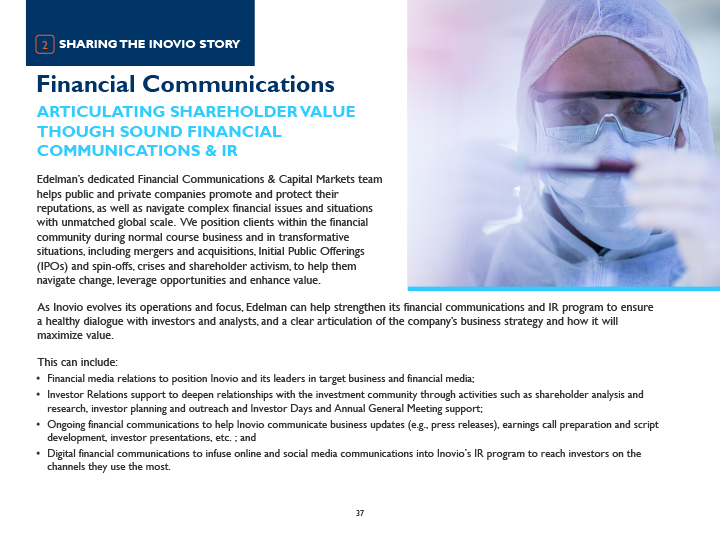 2 SHARING THE INOVIO STORY

Financial Communications

ARTICULATING SHAREHOLDER VALUE THOUGH SOUND FINANCIAL COMMUNICATIONS & IR

Edelman's dedicated Financial Communications & Capital Markets team helps public and private companies promote and protect their reputations, as well as navigate complex financial issues and situations with unmatched global scale. We position clients within the financial community during normal course business and in transformative situations, including mergers and acquisitions, Initial Public Offerings (IPOs) and spin-offs, crises and shareholder activism, to help them navigate change, leverage opportunities and enhance value.

As Inovio evolves its operations and focus, Edelman can help strengthen its financial communications and IR program to ensure a healthy dialogue with investors and analysts, and a clear articulation of the company's business strategy and how it will maximize value.

This can include:
• Financial media relations to position Inovio and its leaders in target business and financial media;
• Investor Relations support to deepen relationships with the investment community through activities such as shareholder analysis and research, investor planning and outreach and Investor Days and Annual General Meeting support;
• Ongoing financial communications to help Inovio communicate business updates (e.g., press releases), earnings call preparation and script development, investor presentations, etc. ; and
• Digital financial communications to infuse online and social media communications into Inovio's IR program to reach investors on the channels they use the most.

37